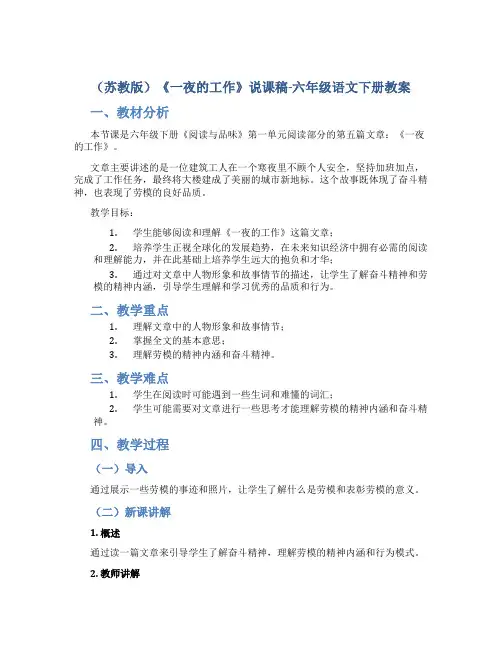 （苏教版）《一夜的工作》说课稿-六年级语文下册教案

一、教材分析

本节课是六年级下册《阅读与品味》第一单元阅读部分的第五篇文章：《一夜的工作》。

文章主要讲述的是一位建筑工人在一个寒夜里不顾个人安全，坚持加班加点，完成了工作任务，最终将大楼建成了美丽的城市新地标。这个故事既体现了奋斗精神，也表现了劳模的良好品质。

教学目标：

1. 学生能够阅读和理解《一夜的工作》这篇文章；

2. 培养学生正视全球化的发展趋势，在未来知识经济中拥有必需的阅读和理解能力，并在此基础上培养学生远大的抱负和才华；

3. 通过对文章中人物形象和故事情节的描述，让学生了解奋斗精神和劳模的精神内涵，引导学生理解和学习优秀的品质和行为。

二、教学重点

1. 理解文章中的人物形象和故事情节；

2. 掌握全文的基本意思；

3. 理解劳模的精神内涵和奋斗精神。

三、教学难点

1. 学生在阅读时可能遇到一些生词和难懂的词汇；

2. 学生可能需要对文章进行一些思考才能理解劳模的精神内涵和奋斗精神。

四、教学过程

（一）导入

通过展示一些劳模的事迹和照片，让学生了解什么是劳模和表彰劳模的意义。

（二）新课讲解

1. 概述

通过读一篇文章来引导学生了解奋斗精神，理解劳模的精神内涵和行为模式。

2. 教师讲解